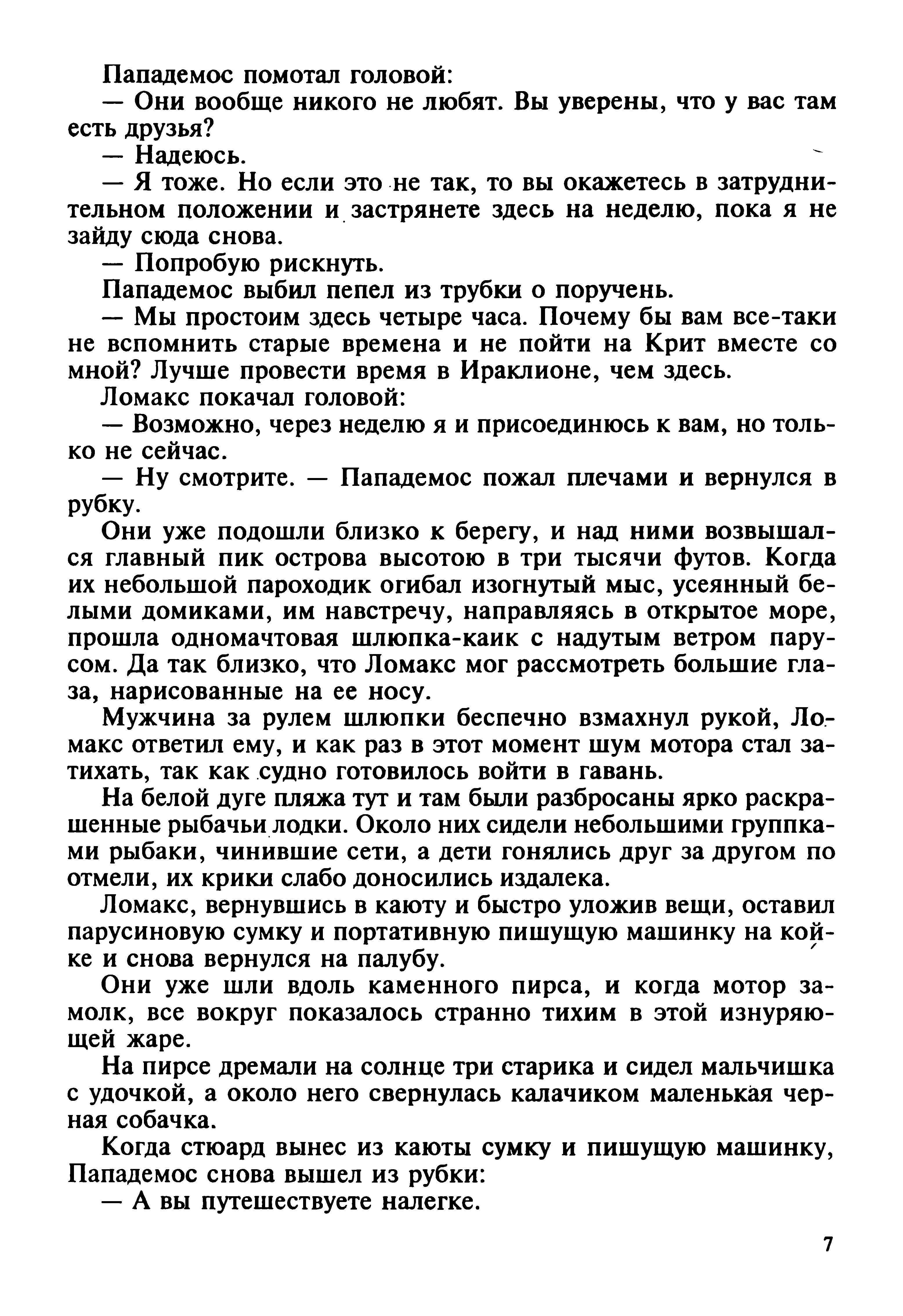 Пападемос помотал головой:

— Они вообще никого не любят. Вы уверены, что у вас там есть друзья?

— Надеюсь.

— Я тоже. Но если это не так, то вы окажетесь в затруднительном положении и застрянете здесь на неделю, пока я не зайду сюда снова.

— Попробую рискнуть.

Пападемос выбил пепел из трубки о поручень.

— Мы простоим здесь четыре часа. Почему бы вам все-таки не вспомнить старые времена и не пойти на Крит вместе со мной? Лучше провести время в Ираклионе, чем здесь.

Ломакс покачал головой:

— Возможно, через неделю я и присоединюсь к вам, но только не сейчас.

— Ну смотрите. — Пападемос пожал плечами и вернулся в рубку.

Они уже подошли близко к берегу, и над ними возвышался главный пик острова высотою в три тысячи футов. Когда их небольшой пароходик огибал изогнутый мыс, усеянный белыми домиками, им навстречу, направляясь в открытое море, прошла одномачтовая шлюпка-каик с надутым ветром парусом. Да так близко, что Ломакс мог рассмотреть большие глаза, нарисованные на ее носу.

Мужчина за рулем шлюпки беспечно взмахнул рукой, Ломакс ответил ему, и как раз в этот момент шум мотора стал затихать, так как судно готовилось войти в гавань.

На белой дуге пляжа тут и там были разбросаны ярко раскрашенные рыбачьи лодки. Около них сидели небольшими группками рыбаки, чинившие сети, а дети гонялись друг за другом по отмели, их крики слабо доносились издалека.

Ломакс, вернувшись в каюту и быстро уложив вещи, оставил парусиновую сумку и портативную пишущую машинку на койке и снова вернулся на палубу.

Они уже шли вдоль каменного пирса, и когда мотор замолк, все вокруг показалось странно тихим в этой изнуряющей жаре.

На пирсе дремали на солнце три старика и сидел мальчишка с удочкой, а около него свернулась калачиком маленькая черная собачка.

Когда стюард вынес из каюты сумку и пишущую машинку, Пападемос снова вышел из рубки:

— А вы путешествуете налегке.

7